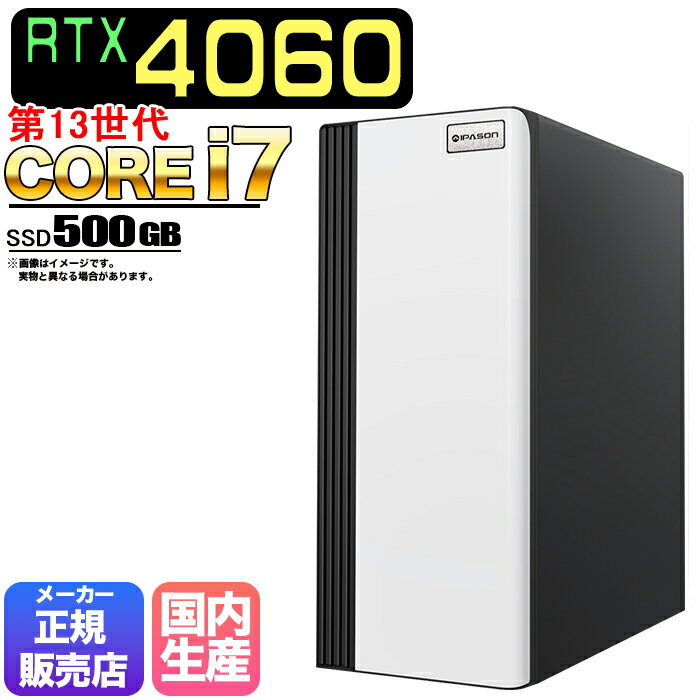 RTX 4060

第13世代
CORE i7

SSD 500 GB

※画像はイメージです。
実物と異なる場合があります。

IPASON

メーカー
正規
販売店

国内
生産